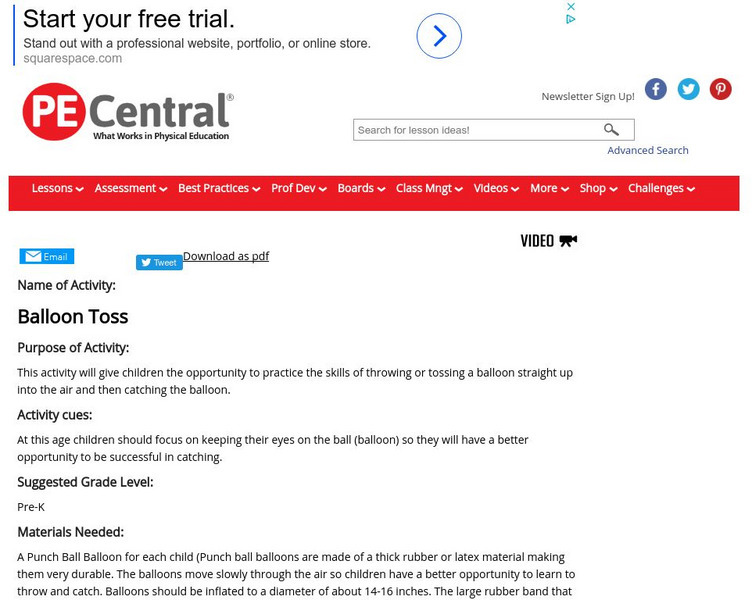 Start your free trial.
Stand out with a professional website, portfolio, or online store.
squarespace.com

PE Central®
What Works in Physical Education

Newsletter Sign Up!

Search for lesson ideas!

Advanced Search

Lessons Assessment Best Practices Prof Dev Boards Class Mngt Videos More Shop Challenges

VIDEO

Email
Tweet
Download as pdf

Name of Activity:

Balloon Toss

Purpose of Activity:

This activity will give children the opportunity to practice the skills of throwing or tossing a balloon straight up into the air and then catching the balloon.

Activity cues:

At this age children should focus on keeping their eyes on the ball (balloon) so they will have a better opportunity to be successful in catching.

Suggested Grade Level:

Pre-K

Materials Needed:

A Punch Ball Balloon for each child (Punch ball balloons are made of a thick rubber or latex material making them very durable. The balloons move slowly through the air so children have a better opportunity to learn to throw and catch. Balloons should be inflated to a diameter of about 14-16 inches. The large rubber band that